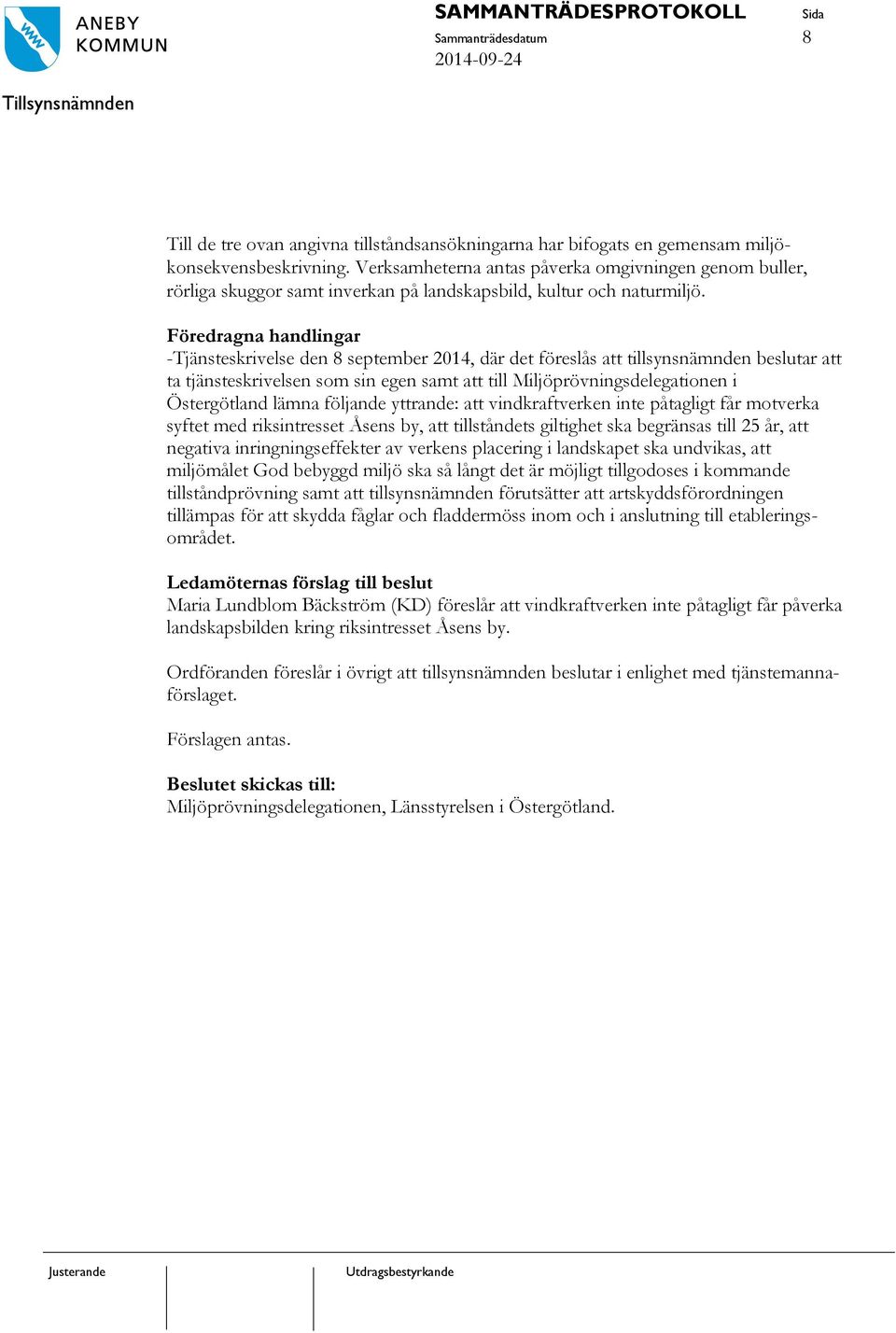 ANEBY KOMMUN

SAMMANTRÄDESPROTOKOLL

Sammanträdesdatum
2014-09-24

Sida
8

Tillsynsnämnden

Till de tre ovan angivna tillståndsansökningarna har bifogats en gemensam miljökonsekvensbeskrivning. Verksamheterna antas påverka omgivningen genom buller, rörliga skuggor samt inverkan på landskapsbild, kultur och naturmiljö.

Föredragna handlingar
-Tjänsteskrivelse den 8 september 2014, där det föreslås att tillsynsnämnden beslutar att ta tjänsteskrivelsen som sin egen samt att till Miljöprövningsdelegationen i Östergötland lämna följande yttrande: att vindkraftverken inte påtagligt får motverka syftet med riksintresset Åsens by, att tillståndets giltighet ska begränsas till 25 år, att negativa inringningseffekter av verkens placering i landskapet ska undvikas, att miljömålet God bebyggd miljö ska så långt det är möjligt tillgodoses i kommande tillståndprövning samt att tillsynsnämnden förutsätter att artskyddsförordningen tillämpas för att skydda fåglar och fladdermöss inom och i anslutning till etableringsområdet.

Ledamöternas förslag till beslut
Maria Lundblom Bäckström (KD) föreslår att vindkraftverken inte påtagligt får påverka landskapsbilden kring riksintresset Åsens by.

Ordföranden föreslår i övrigt att tillsynsnämnden beslutar i enlighet med tjänstemannaförslaget.

Förslagen antas.

Beslutet skickas till:
Miljöprövningsdelegationen, Länsstyrelsen i Östergötland.

Justerande

Utdragsbestyrkande